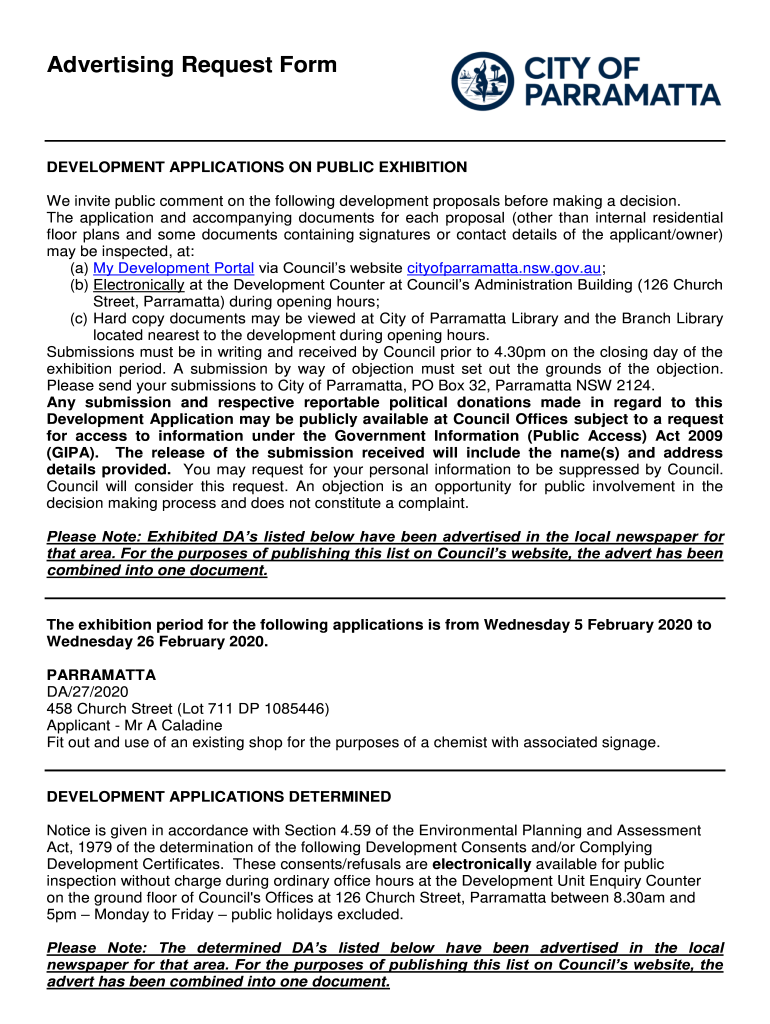 Advertising Request Form

CITY OF PARRAMATTA

DEVELOPMENT APPLICATIONS ON PUBLIC EXHIBITION

We invite public comment on the following development proposals before making a decision. The application and accompanying documents for each proposal (other than internal residential floor plans and some documents containing signatures or contact details of the applicant/owner) may be inspected, at:
(a) My Development Portal via Council's website cityofparramatta.nsw.gov.au;
(b) Electronically at the Development Counter at Council's Administration Building (126 Church Street, Parramatta) during opening hours;
(c) Hard copy documents may be viewed at City of Parramatta Library and the Branch Library located nearest to the development during opening hours.
Submissions must be in writing and received by Council prior to 4.30pm on the closing day of the exhibition period. A submission by way of objection must set out the grounds of the objection. Please send your submissions to City of Parramatta, PO Box 32, Parramatta NSW 2124.
Any submission and respective reportable political donations made in regard to this Development Application may be publicly available at Council Offices subject to a request for access to information under the Government Information (Public Access) Act 2009 (GIPA). The release of the submission received will include the name(s) and address details provided. You may request for your personal information to be suppressed by Council. Council will consider this request. An objection is an opportunity for public involvement in the decision making process and does not constitute a complaint.

Please Note: Exhibited DA's listed below have been advertised in the local newspaper for that area. For the purposes of publishing this list on Council's website, the advert has been combined into one document.

The exhibition period for the following applications is from Wednesday 5 February 2020 to Wednesday 26 February 2020.

PARRAMATTA
DA/27/2020
458 Church Street (Lot 711 DP 1085446)
Applicant - Mr A Caladine
Fit out and use of an existing shop for the purposes of a chemist with associated signage.

DEVELOPMENT APPLICATIONS DETERMINED

Notice is given in accordance with Section 4.59 of the Environmental Planning and Assessment Act, 1979 of the determination of the following Development Consents and/or Complying Development Certificates. These consents/refusals are electronically available for public inspection without charge during ordinary office hours at the Development Unit Enquiry Counter on the ground floor of Council's Offices at 126 Church Street, Parramatta between 8.30am and 5pm – Monday to Friday – public holidays excluded.

Please Note: The determined DA's listed below have been advertised in the local newspaper for that area. For the purposes of publishing this list on Council's website, the advert has been combined into one document.